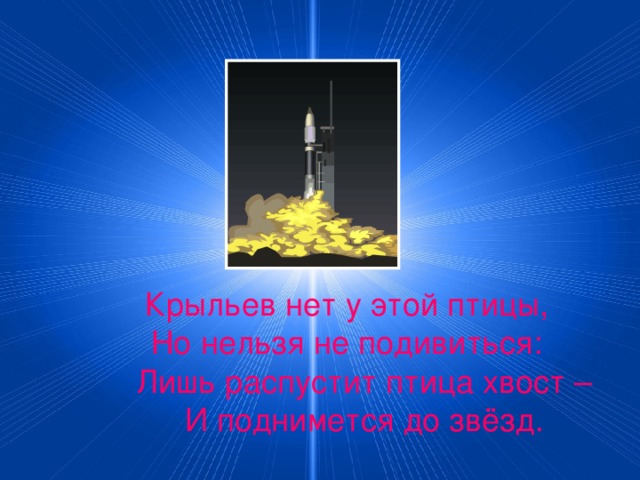 Крыльев нет у этой птицы,
Но нельзя не подивиться:
Лишь распустит птица хвост –
И поднимется до звёзд.